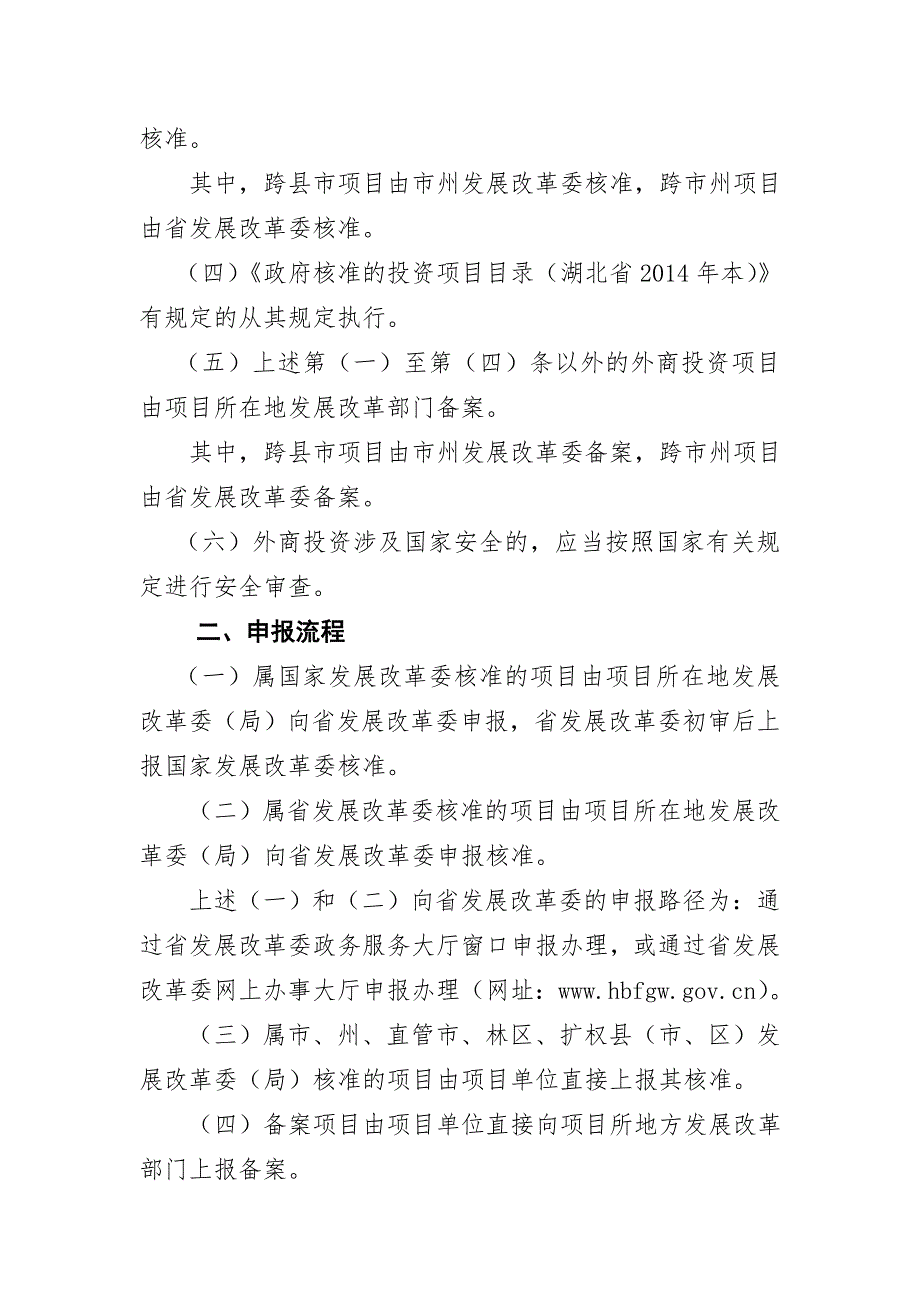 核准。

其中，跨县市项目由市州发展改革委核准，跨市州项目由省发展改革委核准。

（四）《政府核准的投资项目目录（湖北省 2014 年本）》有规定的从其规定执行。

（五）上述第（一）至第（四）条以外的外商投资项目由项目所在地发展改革部门备案。

其中，跨县市项目由市州发展改革委备案，跨市州项目由省发展改革委备案。

（六）外商投资涉及国家安全的，应当按照国家有关规定进行安全审查。

二、申报流程

（一）属国家发展改革委核准的项目由项目所在地发展改革委（局）向省发展改革委申报，省发展改革委初审后上报国家发展改革委核准。

（二）属省发展改革委核准的项目由项目所在地发展改革委（局）向省发展改革委申报核准。

上述（一）和（二）向省发展改革委的申报路径为：通过省发展改革委政务服务大厅窗口申报办理，或通过省发展改革委网上办事大厅申报办理（网址：www.hbfgw.gov.cn）。

（三）属市、州、直管市、林区、扩权县（市、区）发展改革委（局）核准的项目由项目单位直接上报其核准。

（四）备案项目由项目单位直接向项目所地方发展改革部门上报备案。